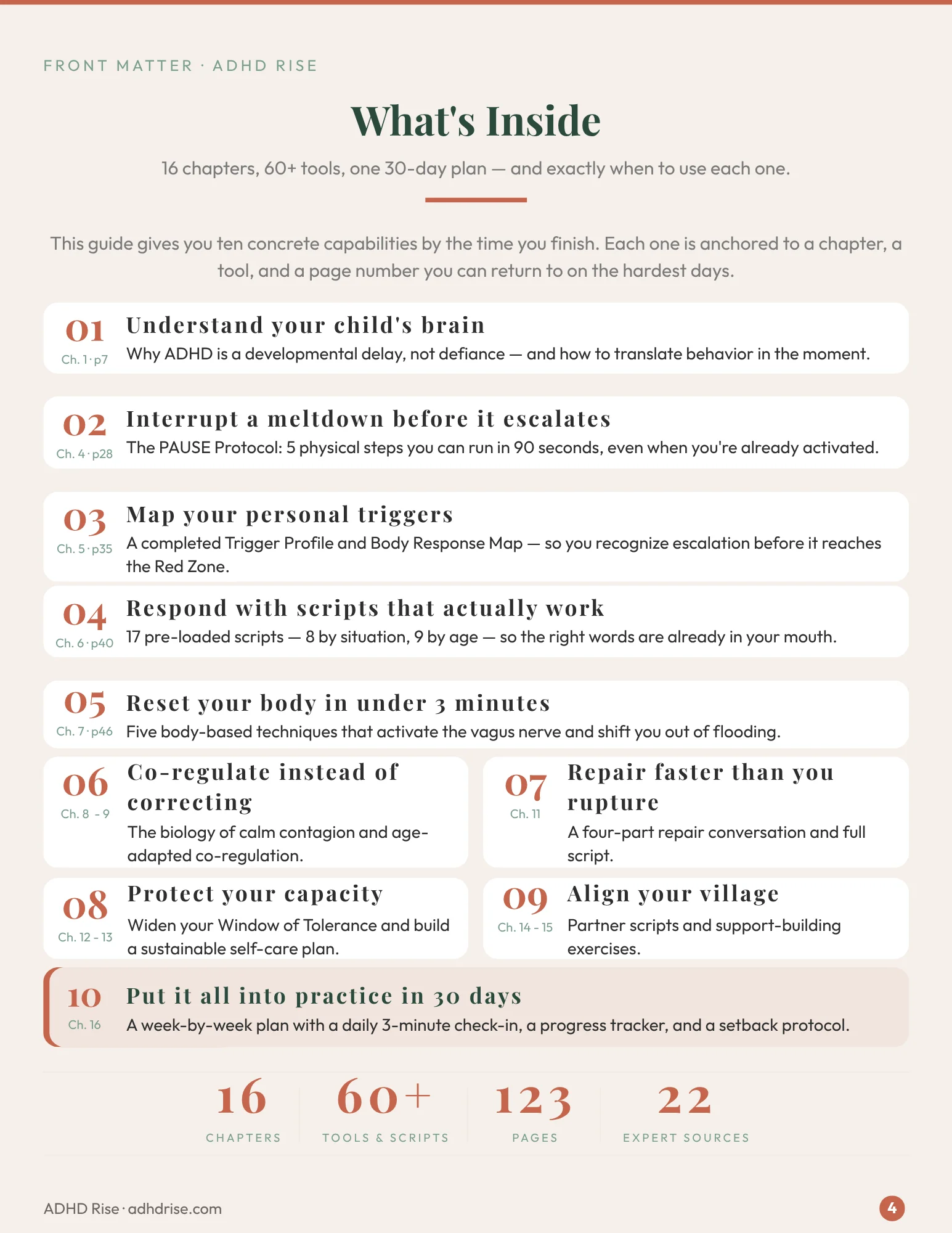 FRONT MATTER · ADHD RISE

What's Inside

16 chapters, 60+ tools, one 30-day plan — and exactly when to use each one.

This guide gives you ten concrete capabilities by the time you finish. Each one is anchored to a chapter, a tool, and a page number you can return to on the hardest days.

01
Ch. 1 · p7
Understand your child's brain
Why ADHD is a developmental delay, not defiance — and how to translate behavior in the moment.

02
Ch. 4 · p28
Interrupt a meltdown before it escalates
The PAUSE Protocol: 5 physical steps you can run in 90 seconds, even when you're already activated.

03
Ch. 5 · p35
Map your personal triggers
A completed Trigger Profile and Body Response Map — so you recognize escalation before it reaches the Red Zone.

04
Ch. 6 · p40
Respond with scripts that actually work
17 pre-loaded scripts — 8 by situation, 9 by age — so the right words are already in your mouth.

05
Ch. 7 · p46
Reset your body in under 3 minutes
Five body-based techniques that activate the vagus nerve and shift you out of flooding.

06
Ch. 8 - 9
Co-regulate instead of correcting
The biology of calm contagion and age-adapted co-regulation.

07
Ch. 11
Repair faster than you rupture
A four-part repair conversation and full script.

08
Ch. 12 - 13
Protect your capacity
Widen your Window of Tolerance and build a sustainable self-care plan.

09
Ch. 14 - 15
Align your village
Partner scripts and support-building exercises.

10
Ch. 16
Put it all into practice in 30 days
A week-by-week plan with a daily 3-minute check-in, a progress tracker, and a setback protocol.

16
CHAPTERS

60+
TOOLS & SCRIPTS

123
PAGES

22
EXPERT SOURCES

ADHD Rise · adhdrise.com

4